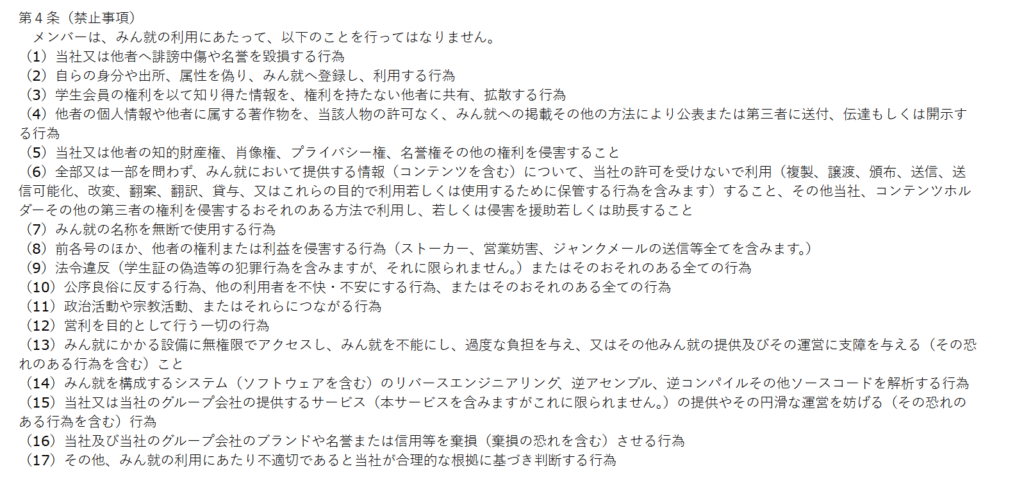 第4条（禁止事項）

メンバーは、みん就の利用にあたって、以下のことを行ってはなりません。

（1）当社又は他者へ誹謗中傷や名誉を毀損する行為
（2）自らの身分や出所、属性を偽り、みん就へ登録し、利用する行為
（3）学生会員の権利を以て知り得た情報を、権利を持たない他者に共有、拡散する行為
（4）他者の個人情報や他者に属する著作物を、当該人物の許可なく、みん就への掲載その他の方法により公表または第三者に送付、伝達もしくは開示する行為
（5）当社又は他者の知的財産権、肖像権、プライバシー権、名誉権その他の権利を侵害すること
（6）全部又は一部を問わず、みん就において提供する情報（コンテンツを含む）について、当社の許可を受けないで利用（複製、譲渡、頒布、送信、送信可能化、改変、翻案、翻訳、貸与、又はこれらの目的で利用若しくは使用するために保管する行為を含みます）すること、その他当社、コンテンツホルダーその他の第三者の権利を侵害するおそれのある方法で利用し、若しくは侵害を援助若しくは助長すること
（7）みん就の名称を無断で使用する行為
（8）前各号のほか、他者の権利または利益を侵害する行為（ストーカー、営業妨害、ジャンクメールの送信等全てを含みます。）
（9）法令違反（学生証の偽造等の犯罪行為を含みますが、それに限られません。）またはそのおそれのある全ての行為
（10）公序良俗に反する行為、他の利用者を不快・不安にする行為、またはそのおそれのある全ての行為
（11）政治活動や宗教活動、またはそれらにつながる行為
（12）営利を目的として行う一切の行為
（13）みん就にかかる設備に無権限でアクセスし、みん就を不能にし、過度な負担を与え、又はその他みん就の提供及びその運営に支障を与える（その恐れのある行為を含む）こと
（14）みん就を構成するシステム（ソフトウェアを含む）のリバースエンジニアリング、逆アセンブル、逆コンパイルその他ソースコードを解析する行為
（15）当社又は当社のグループ会社の提供するサービス（本サービスを含みますがこれに限られません。）の提供やその円滑な運営を妨げる（その恐れのある行為を含む）行為
（16）当社及び当社のグループ会社のブランドや名誉または信用等を棄損（棄損の恐れを含む）させる行為
（17）その他、みん就の利用にあたり不適切であると当社が合理的な根拠に基づき判断する行為